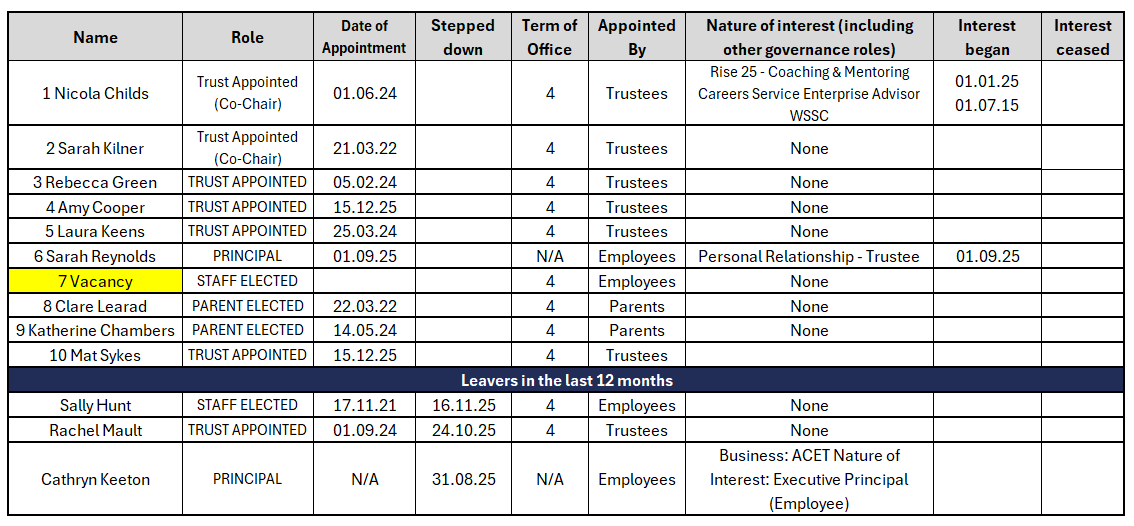 | Name | Role | Date of Appointment | Stepped down | Term of Office | Appointed By | Nature of interest (including other governance roles) | Interest began | Interest ceased |
|---|---|---|---|---|---|---|---|---|
| 1 Nicola Childs | Trust Appointed (Co-Chair) | 01.06.24 | | 4 | Trustees | Rise 25 - Coaching & Mentoring Careers Service Enterprise Advisor WSSC | 01.01.25 01.07.15 | |
| 2 Sarah Kilner | Trust Appointed (Co-Chair) | 21.03.22 | | 4 | Trustees | None | | |
| 3 Rebecca Green | TRUST APPOINTED | 05.02.24 | | 4 | Trustees | None | | |
| 4 Amy Cooper | TRUST APPOINTED | 15.12.25 | | 4 | Trustees | None | | |
| 5 Laura Keens | TRUST APPOINTED | 25.03.24 | | 4 | Trustees | None | | |
| 6 Sarah Reynolds | PRINCIPAL | 01.09.25 | | N/A | Employees | Personal Relationship - Trustee | 01.09.25 | |
| 7 Vacancy | STAFF ELECTED | | | 4 | Employees | None | | |
| 8 Clare Learad | PARENT ELECTED | 22.03.22 | | 4 | Parents | None | | |
| 9 Katherine Chambers | PARENT ELECTED | 14.05.24 | | 4 | Parents | None | | |
| 10 Mat Sykes | TRUST APPOINTED | 15.12.25 | | 4 | Trustees | | | |
| Leavers in the last 12 months | | | | | | | | |
| Sally Hunt | STAFF ELECTED | 17.11.21 | 16.11.25 | 4 | Employees | None | | |
| Rachel Mault | TRUST APPOINTED | 01.09.24 | 24.10.25 | 4 | Trustees | None | | |
| Cathryn Keeton | PRINCIPAL | N/A | 31.08.25 | N/A | Employees | Business: ACET Nature of Interest: Executive Principal (Employee) | | |